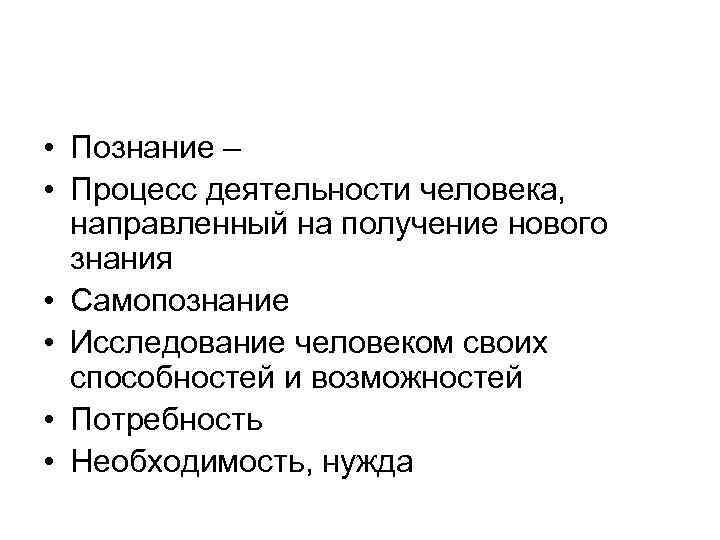 • Познание –
• Процесс деятельности человека, направленный на получение нового знания
• Самопознание
• Исследование человеком своих способностей и возможностей
• Потребность
• Необходимость, нужда